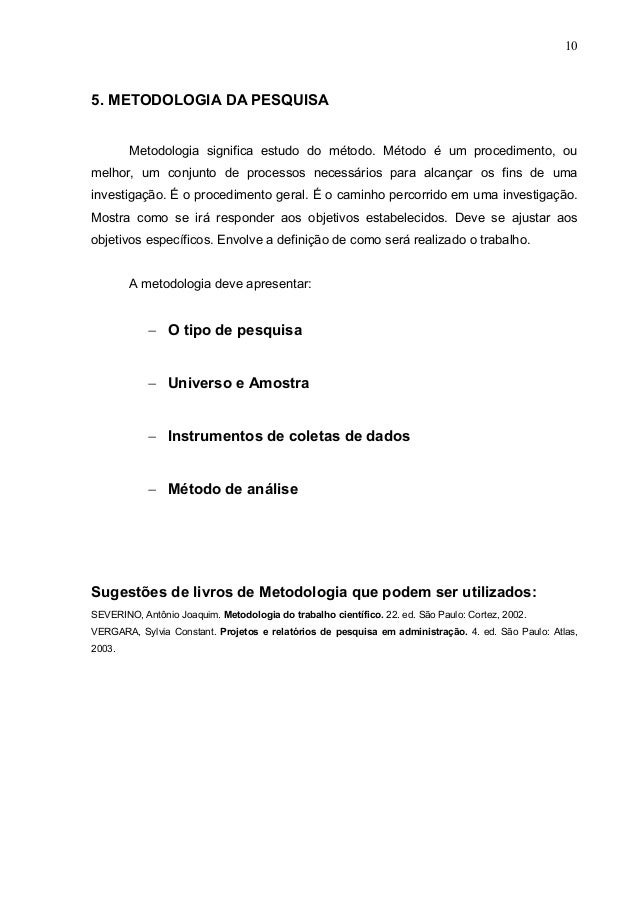 10

5. METODOLOGIA DA PESQUISA

Metodologia significa estudo do método. Método é um procedimento, ou melhor, um conjunto de processos necessários para alcançar os fins de uma investigação. É o procedimento geral. É o caminho percorrido em uma investigação. Mostra como se irá responder aos objetivos estabelecidos. Deve se ajustar aos objetivos específicos. Envolve a definição de como será realizado o trabalho.

A metodologia deve apresentar:

– O tipo de pesquisa

– Universo e Amostra

– Instrumentos de coletas de dados

– Método de análise

Sugestões de livros de Metodologia que podem ser utilizados:
SEVERINO, Antônio Joaquim. Metodologia do trabalho científico. 22. ed. São Paulo: Cortez, 2002.
VERGARA, Sylvia Constant. Projetos e relatórios de pesquisa em administração. 4. ed. São Paulo: Atlas, 2003.